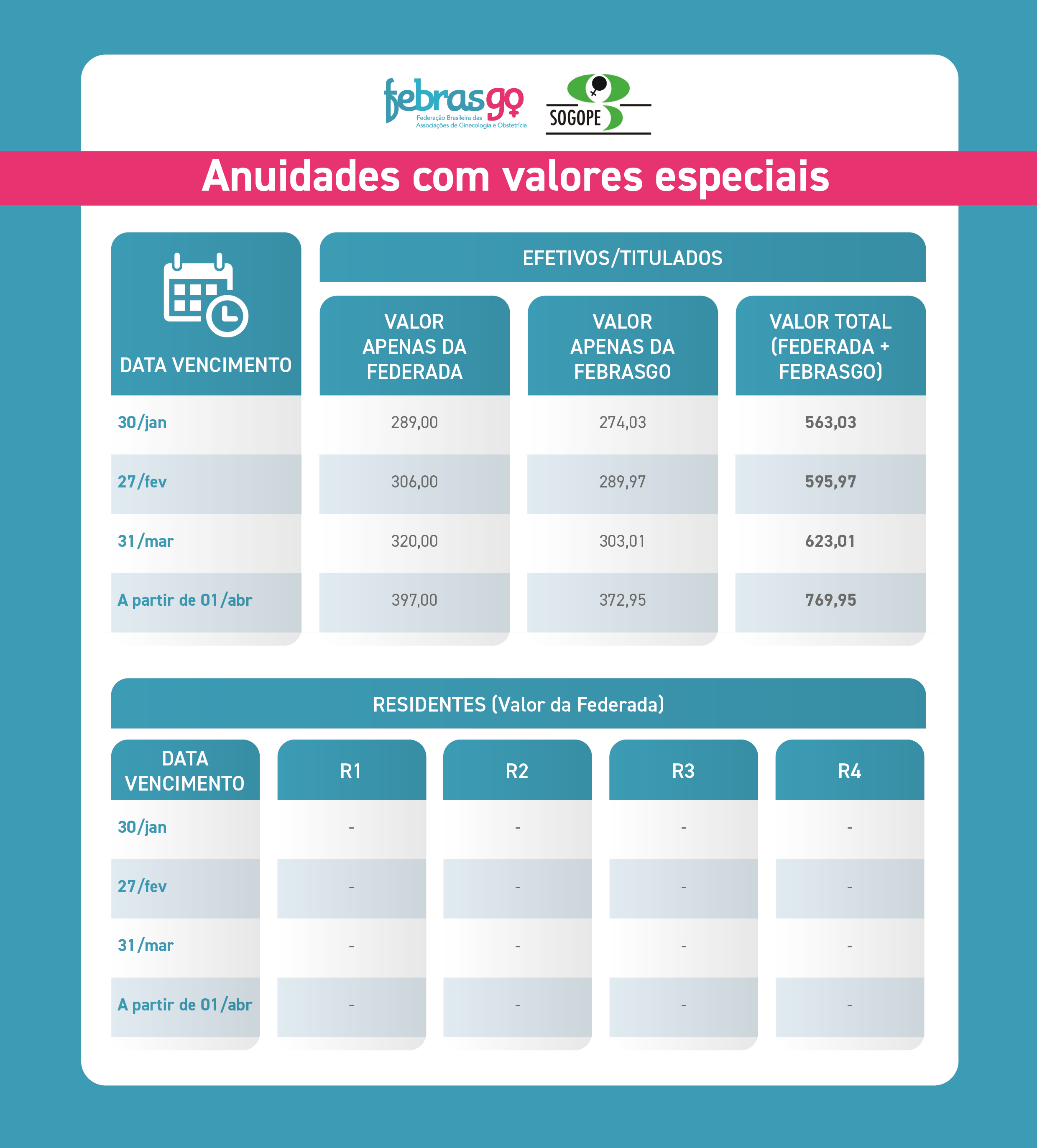 febrasgo
Federação Brasileira das Associações de Ginecologia e Obstetrícia

SOGOPE

Anuidades com valores especiais

EFETIVOS/TITULADOS

| DATA VENCIMENTO | VALOR APENAS DA FEDERADA | VALOR APENAS DA FEBRASGO | VALOR TOTAL (FEDERADA + FEBRASGO) |
|---|---|---|---|
| 30/jan | 289,00 | 274,03 | 563,03 |
| 27/fev | 306,00 | 289,97 | 595,97 |
| 31/mar | 320,00 | 303,01 | 623,01 |
| A partir de 01/abr | 397,00 | 372,95 | 769,95 |

RESIDENTES (Valor da Federada)

| DATA VENCIMENTO | R1 | R2 | R3 | R4 |
|---|---|---|---|---|
| 30/jan | - | - | - | - |
| 27/fev | - | - | - | - |
| 31/mar | - | - | - | - |
| A partir de 01/abr | - | - | - | - |